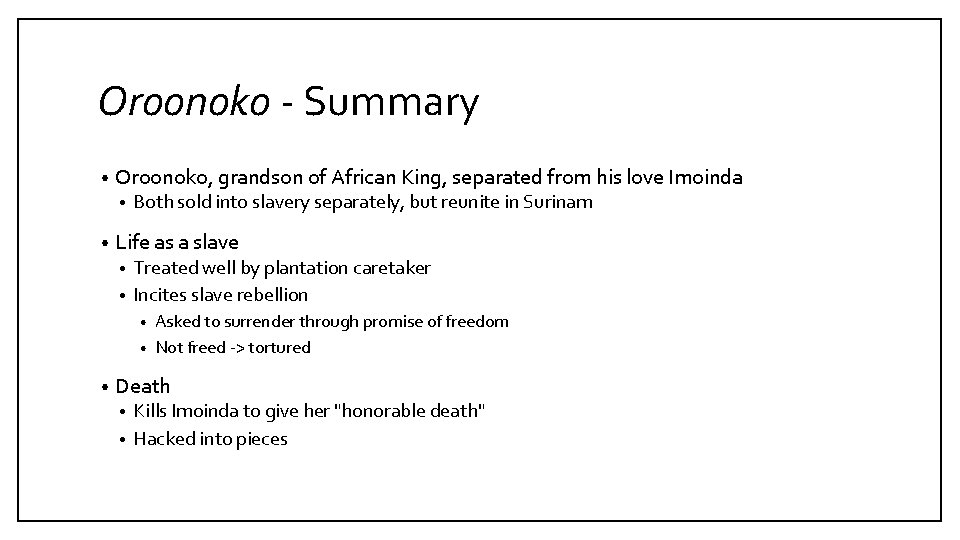 Oroonoko - Summary

• Oroonoko, grandson of African King, separated from his love Imoinda
• Both sold into slavery separately, but reunite in Surinam

• Life as a slave
• Treated well by plantation caretaker
• Incites slave rebellion
• Asked to surrender through promise of freedom
• Not freed -> tortured

• Death
• Kills Imoinda to give her "honorable death"
• Hacked into pieces